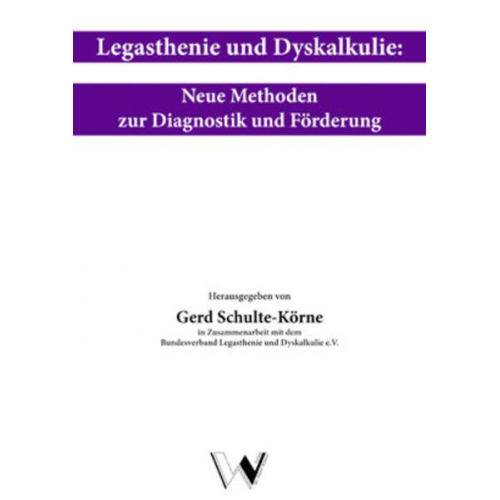 Legasthenie und Dyskalkulie:

Neue Methoden zur Diagnostik und Förderung

Herausgegeben von

Gerd Schulte-Körne

in Zusammenarbeit mit dem Bundesverband Legasthenie und Dyskalkulie e.V.

W